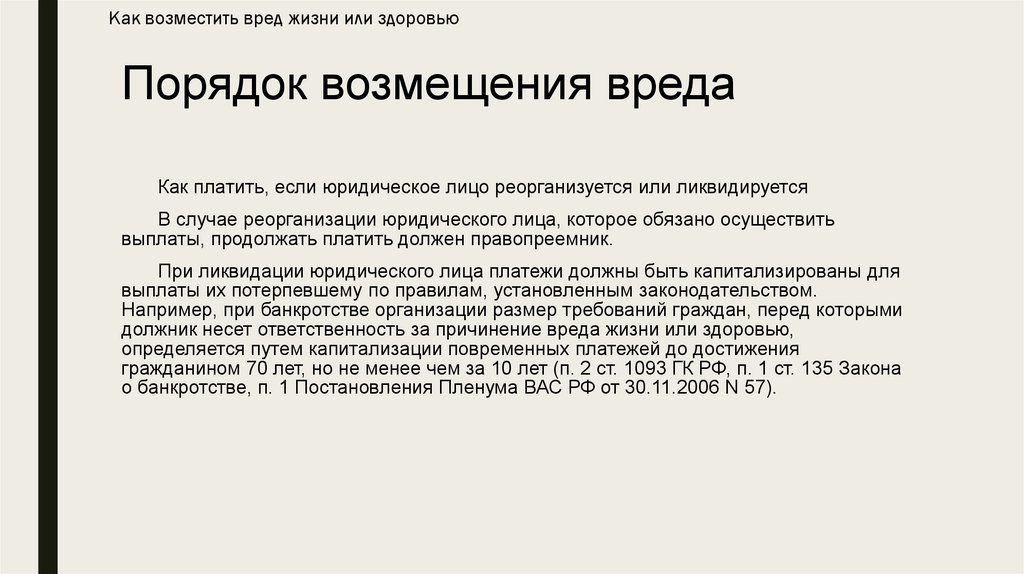 Как возместить вред жизни или здоровью

Порядок возмещения вреда

Как платить, если юридическое лицо реорганизуется или ликвидируется

В случае реорганизации юридического лица, которое обязано осуществить выплаты, продолжать платить должен правопреемник.

При ликвидации юридического лица платежи должны быть капитализированы для выплаты их потерпевшему по правилам, установленным законодательством. Например, при банкротстве организации размер требований граждан, перед которыми должник несет ответственность за причинение вреда жизни или здоровью, определяется путем капитализации повременных платежей до достижения гражданином 70 лет, но не менее чем за 10 лет (п. 2 ст. 1093 ГК РФ, п. 1 ст. 135 Закона о банкротстве, п. 1 Постановления Пленума ВАС РФ от 30.11.2006 N 57).